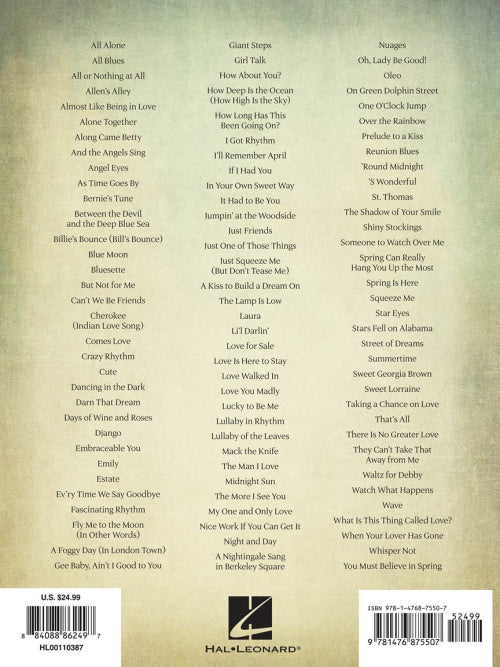 All Alone
All Blues
All or Nothing at All
Allen's Alley
Almost Like Being in Love
Alone Together
Along Came Betty
And the Angels Sing
Angel Eyes
As Time Goes By
Bernie's Tune
Between the Devil and the Deep Blue Sea
Billie's Bounce (Bill's Bounce)
Blue Moon
Bluesette
But Not for Me
Can't We Be Friends
Cherokee (Indian Love Song)
Comes Love
Crazy Rhythm
Cute
Dancing in the Dark
Darn That Dream
Days of Wine and Roses
Django
Embraceable You
Emily
Estate
Ev'ry Time We Say Goodbye
Fascinating Rhythm
Fly Me to the Moon (In Other Words)
A Foggy Day (In London Town)
Gee Baby, Ain't I Good to You

Giant Steps
Girl Talk
How About You?
How Deep Is the Ocean (How High Is the Sky)
How Long Has This Been Going On?
I Got Rhythm
I'll Remember April
If I Had You
In Your Own Sweet Way
It Had to Be You
Jumpin' at the Woodside
Just Friends
Just One of Those Things
Just Squeeze Me (But Don't Tease Me)
A Kiss to Build a Dream On
The Lamp Is Low
Laura
Li'l Darlin'
Love for Sale
Love Is Here to Stay
Love Walked In
Love You Madly
Lucky to Be Me
Lullaby in Rhythm
Lullaby of the Leaves
Mack the Knife
The Man I Love
Midnight Sun
The More I See You
My One and Only Love
Nice Work If You Can Get It
Night and Day
A Nightingale Sang in Berkeley Square

Nuages
Oh, Lady Be Good!
Oleo
On Green Dolphin Street
One O'Clock Jump
Over the Rainbow
Prelude to a Kiss
Reunion Blues
'Round Midnight
'S Wonderful
St. Thomas
The Shadow of Your Smile
Shiny Stockings
Someone to Watch Over Me
Spring Can Really Hang You Up the Most
Spring Is Here
Squeeze Me
Star Eyes
Stars Fell on Alabama
Street of Dreams
Summertime
Sweet Georgia Brown
Sweet Lorraine
Taking a Chance on Love
That's All
There Is No Greater Love
They Can't Take That Away from Me
Waltz for Debby
Watch What Happens
Wave
What Is This Thing Called Love?
When Your Lover Has Gone
Whisper Not
You Must Believe in Spring

U.S. $24.99
8 84088 86249 7
HL00110387

HAL•LEONARD®

ISBN 978-1-4768-7550-7
52499
9 781476 875507